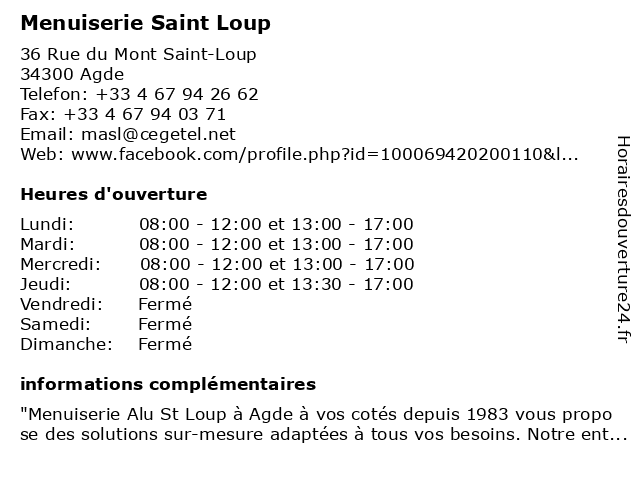 Menuiserie Saint Loup

36 Rue du Mont Saint-Loup
34300 Agde
Telefon: +33 4 67 94 26 62
Fax: +33 4 67 94 03 71
Email: masl@cegetel.net
Web: www.facebook.com/profile.php?id=100069420200110&l...

Heures d'ouverture

| Lundi: | 08:00 - 12:00 et 13:00 - 17:00 |
|---|---|
| Mardi: | 08:00 - 12:00 et 13:00 - 17:00 |
| Mercredi: | 08:00 - 12:00 et 13:00 - 17:00 |
| Jeudi: | 08:00 - 12:00 et 13:30 - 17:00 |
| Vendredi: | Fermé |
| Samedi: | Fermé |
| Dimanche: | Fermé |

informations complémentaires

"Menuiserie Alu St Loup à Agde à vos cotés depuis 1983 vous propo se des solutions sur-mesure adaptées à tous vos besoins. Notre ent...

Horairesdouverture24.fr